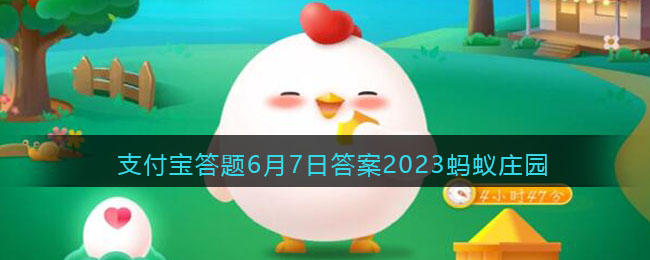 支付宝答题6月7日答案2023蚂蚁庄园

4小时47分